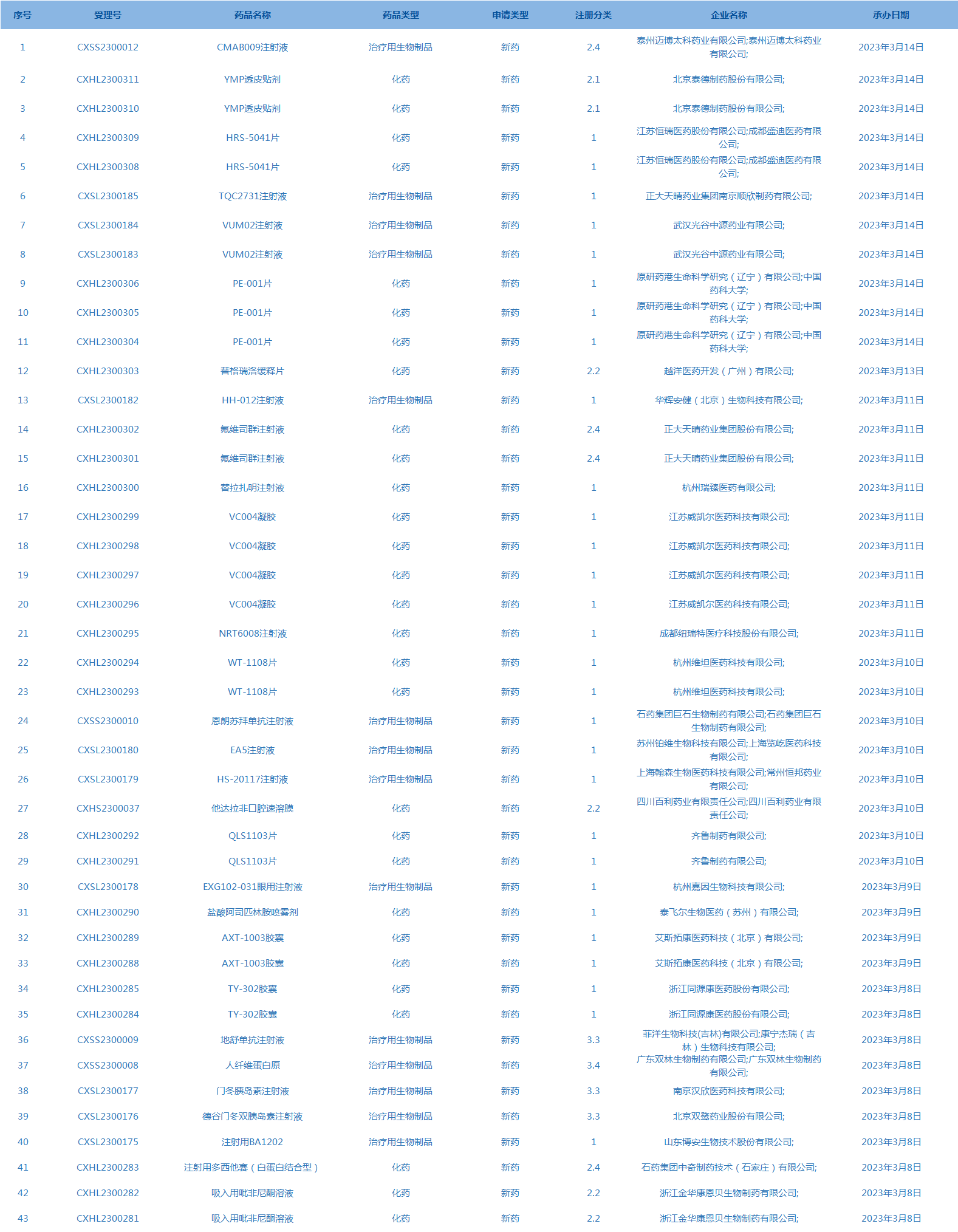 | 序号 | 受理号 | 药品名称 | 药品类型 | 申请类型 | 注册分类 | 企业名称 | 承办日期 |
|---|---|---|---|---|---|---|---|
| 1 | CXSS2300012 | CMAB009注射液 | 治疗用生物制品 | 新药 | 2.4 | 泰州迈博太科药业有限公司;泰州迈博太科药业有限公司; | 2023年3月14日 |
| 2 | CXHL2300311 | YMP透皮贴剂 | 化药 | 新药 | 2.1 | 北京泰德制药股份有限公司; | 2023年3月14日 |
| 3 | CXHL2300310 | YMP透皮贴剂 | 化药 | 新药 | 2.1 | 北京泰德制药股份有限公司; | 2023年3月14日 |
| 4 | CXHL2300309 | HRS-5041片 | 化药 | 新药 | 1 | 江苏恒瑞医药股份有限公司;成都盛迪医药有限公司; | 2023年3月14日 |
| 5 | CXHL2300308 | HRS-5041片 | 化药 | 新药 | 1 | 江苏恒瑞医药股份有限公司;成都盛迪医药有限公司; | 2023年3月14日 |
| 6 | CXSL2300185 | TQC2731注射液 | 治疗用生物制品 | 新药 | 1 | 正大天晴药业集团南京顺欣制药有限公司; | 2023年3月14日 |
| 7 | CXSL2300184 | VUM02注射液 | 治疗用生物制品 | 新药 | 1 | 武汉光谷中源药业有限公司; | 2023年3月14日 |
| 8 | CXSL2300183 | VUM02注射液 | 治疗用生物制品 | 新药 | 1 | 武汉光谷中源药业有限公司; | 2023年3月14日 |
| 9 | CXHL2300306 | PE-001片 | 化药 | 新药 | 1 | 原研药港生命科学研究（辽宁）有限公司;中国药科大学; | 2023年3月14日 |
| 10 | CXHL2300305 | PE-001片 | 化药 | 新药 | 1 | 原研药港生命科学研究（辽宁）有限公司;中国药科大学; | 2023年3月14日 |
| 11 | CXHL2300304 | PE-001片 | 化药 | 新药 | 1 | 原研药港生命科学研究（辽宁）有限公司;中国药科大学; | 2023年3月14日 |
| 12 | CXHL2300303 | 替格瑞洛缓释片 | 化药 | 新药 | 2.2 | 越洋医药开发（广州）有限公司; | 2023年3月13日 |
| 13 | CXSL2300182 | HH-012注射液 | 治疗用生物制品 | 新药 | 1 | 华辉安健（北京）生物科技有限公司; | 2023年3月11日 |
| 14 | CXHL2300302 | 氟维司群注射液 | 化药 | 新药 | 2.4 | 正大天晴药业集团股份有限公司; | 2023年3月11日 |
| 15 | CXHL2300301 | 氟维司群注射液 | 化药 | 新药 | 2.4 | 正大天晴药业集团股份有限公司; | 2023年3月11日 |
| 16 | CXHL2300300 | 替拉扎明注射液 | 化药 | 新药 | 1 | 杭州瑞臻医药有限公司; | 2023年3月11日 |
| 17 | CXHL2300299 | VC004凝胶 | 化药 | 新药 | 1 | 江苏威凯尔医药科技有限公司; | 2023年3月11日 |
| 18 | CXHL2300298 | VC004凝胶 | 化药 | 新药 | 1 | 江苏威凯尔医药科技有限公司; | 2023年3月11日 |
| 19 | CXHL2300297 | VC004凝胶 | 化药 | 新药 | 1 | 江苏威凯尔医药科技有限公司; | 2023年3月11日 |
| 20 | CXHL2300296 | VC004凝胶 | 化药 | 新药 | 1 | 江苏威凯尔医药科技有限公司; | 2023年3月11日 |
| 21 | CXHL2300295 | NRT6008注射液 | 化药 | 新药 | 1 | 成都纽瑞特医疗科技股份有限公司; | 2023年3月11日 |
| 22 | CXHL2300294 | WT-1108片 | 化药 | 新药 | 1 | 杭州维坦医药科技有限公司; | 2023年3月10日 |
| 23 | CXHL2300293 | WT-1108片 | 化药 | 新药 | 1 | 杭州维坦医药科技有限公司; | 2023年3月10日 |
| 24 | CXSS2300010 | 恩朗苏拜单抗注射液 | 治疗用生物制品 | 新药 | 1 | 石药集团巨石生物制药有限公司;石药集团巨石生物制药有限公司; | 2023年3月10日 |
| 25 | CXSL2300180 | EA5注射液 | 治疗用生物制品 | 新药 | 1 | 苏州铂维生物科技有限公司;上海览屹医药科技有限公司; | 2023年3月10日 |
| 26 | CXSL2300179 | HS-20117注射液 | 治疗用生物制品 | 新药 | 1 | 上海翰森生物医药科技有限公司;常州恒邦药业有限公司; | 2023年3月10日 |
| 27 | CXHS2300037 | 他达拉非口腔速溶膜 | 化药 | 新药 | 2.2 | 四川百利药业有限责任公司;四川百利药业有限责任公司; | 2023年3月10日 |
| 28 | CXHL2300292 | QLS1103片 | 化药 | 新药 | 1 | 齐鲁制药有限公司; | 2023年3月10日 |
| 29 | CXHL2300291 | QLS1103片 | 化药 | 新药 | 1 | 齐鲁制药有限公司; | 2023年3月10日 |
| 30 | CXSL2300178 | EXG102-031眼用注射液 | 治疗用生物制品 | 新药 | 1 | 杭州嘉因生物科技有限公司; | 2023年3月9日 |
| 31 | CXHL2300290 | 盐酸阿司匹林胺喷雾剂 | 化药 | 新药 | 1 | 泰飞尔生物医药（苏州）有限公司; | 2023年3月9日 |
| 32 | CXHL2300289 | AXT-1003胶囊 | 化药 | 新药 | 1 | 艾斯拓康医药科技（北京）有限公司; | 2023年3月9日 |
| 33 | CXHL2300288 | AXT-1003胶囊 | 化药 | 新药 | 1 | 艾斯拓康医药科技（北京）有限公司; | 2023年3月9日 |
| 34 | CXHL2300285 | TY-302胶囊 | 化药 | 新药 | 1 | 浙江同源康医药股份有限公司; | 2023年3月8日 |
| 35 | CXHL2300284 | TY-302胶囊 | 化药 | 新药 | 1 | 浙江同源康医药股份有限公司; | 2023年3月8日 |
| 36 | CXSS2300009 | 地舒单抗注射液 | 治疗用生物制品 | 新药 | 3.3 | 菲洋生物科技(吉林)有限公司;康宁杰瑞（吉林）生物科技有限公司; | 2023年3月8日 |
| 37 | CXSS2300008 | 人纤维蛋白原 | 治疗用生物制品 | 新药 | 3.4 | 广东双林生物制药有限公司;广东双林生物制药有限公司; | 2023年3月8日 |
| 38 | CXSL2300177 | 门冬胰岛素注射液 | 治疗用生物制品 | 新药 | 3.3 | 南京汉欣医药科技有限公司; | 2023年3月8日 |
| 39 | CXSL2300176 | 德谷门冬双胰岛素注射液 | 治疗用生物制品 | 新药 | 3.3 | 北京双鹭药业股份有限公司; | 2023年3月8日 |
| 40 | CXSL2300175 | 注射用BA1202 | 治疗用生物制品 | 新药 | 1 | 山东博安生物技术股份有限公司; | 2023年3月8日 |
| 41 | CXHL2300283 | 注射用多西他赛（白蛋白结合型） | 化药 | 新药 | 2.4 | 石药集团中奇制药技术（石家庄）有限公司; | 2023年3月8日 |
| 42 | CXHL2300282 | 吸入用吡非尼酮溶液 | 化药 | 新药 | 2.2 | 浙江金华康恩贝生物制药有限公司; | 2023年3月8日 |
| 43 | CXHL2300281 | 吸入用吡非尼酮溶液 | 化药 | 新药 | 2.2 | 浙江金华康恩贝生物制药有限公司; | 2023年3月8日 |